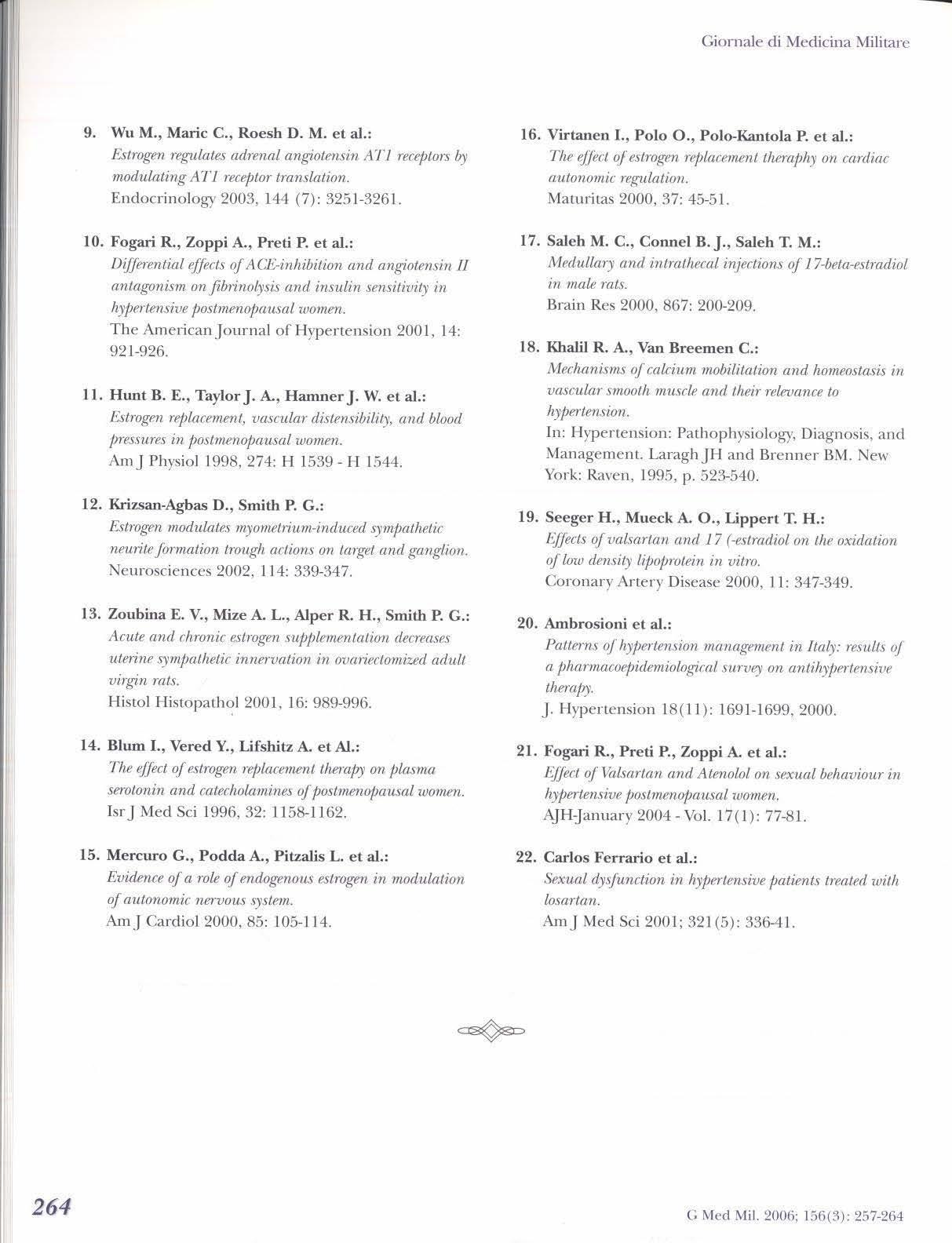 Giornale di Medicina Militare

9. Wu M., Maric C., Roesh D. M. et al.:
Estrogen regulates adrenal angiotensin AT1 receptors by modulating AT1 receptor translation.
Endocrinology 2003, 144 (7): 3251-3261.

10. Fogari R., Zoppi A., Preti P. et al.:
Differential effects of ACE-inhibition and angiotensin II antagonism on fibrinolysis and insulin sensitivity in hypertensive postmenopausal women.
The American Journal of Hypertension 2001, 14: 921-926.

11. Hunt B. E., Taylor J. A., Hamner J. W. et al.:
Estrogen replacement, vascular distensibility, and blood pressures in postmenopausal women.
Am J Physiol 1998, 274: H 1539 - H 1544.

12. Krizsan-Agbas D., Smith P. G.:
Estrogen modulates myometrium-induced sympathetic neurite formation trough actions on target and ganglion.
Neurosciences 2002, 114: 339-347.

13. Zoubina E. V., Mize A. L., Alper R. H., Smith P. G.:
Acute and chronic estrogen supplementation decreases uterine sympathetic innervation in ovariectomized adult virgin rats.
Histol Histopathol 2001, 16: 989-996.

14. Blum I., Vered Y., Lifshitz A. et Al.:
The effect of estrogen replacement therapy on plasma serotonin and catecholamines of postmenopausal women.
Isr J Med Sci 1996, 32: 1158-1162.

15. Mercuro G., Podda A., Pitzalis L. et al.:
Evidence of a role of endogenous estrogen in modulation of autonomic nervous system.
Am J Cardiol 2000, 85: 105-114.

16. Virtanen I., Polo O., Polo-Kantola P. et al.:
The effect of estrogen replacement theraphy on cardiac autonomic regulation.
Maturitas 2000, 37: 45-51.

17. Saleh M. C., Connel B. J., Saleh T. M.:
Medullary and intrathecal injections of 17-beta-estradiol in male rats.
Brain Res 2000, 867: 200-209.

18. Khalil R. A., Van Breemen C.:
Mechanisms of calcium mobilitation and homeostasis in vascular smooth muscle and their relevance to hypertension.
In: Hypertension: Pathophysiology, Diagnosis, and Management. Laragh JH and Brenner BM. New York: Raven, 1995, p. 523-540.

19. Seeger H., Mueck A. O., Lippert T. H.:
Effects of valsartan and 17 (-estradiol on the oxidation of low density lipoprotein in vitro.
Coronary Artery Disease 2000, 11: 347-349.

20. Ambrosioni et al.:
Patterns of hypertension management in Italy: results of a pharmacoepidemiological survey on antihypertensive therapy.
J. Hypertension 18(11): 1691-1699, 2000.

21. Fogari R., Preti P., Zoppi A. et al.:
Effect of Valsartan and Atenolol on sexual behaviour in hypertensive postmenopausal women.
AJH-January 2004 - Vol. 17(1): 77-81.

22. Carlos Ferrario et al.:
Sexual dysfunction in hypertensive patients treated with losartan.
Am J Med Sci 2001; 321(5): 336-41.

264

G Med Mil. 2006; 156(3): 257-264